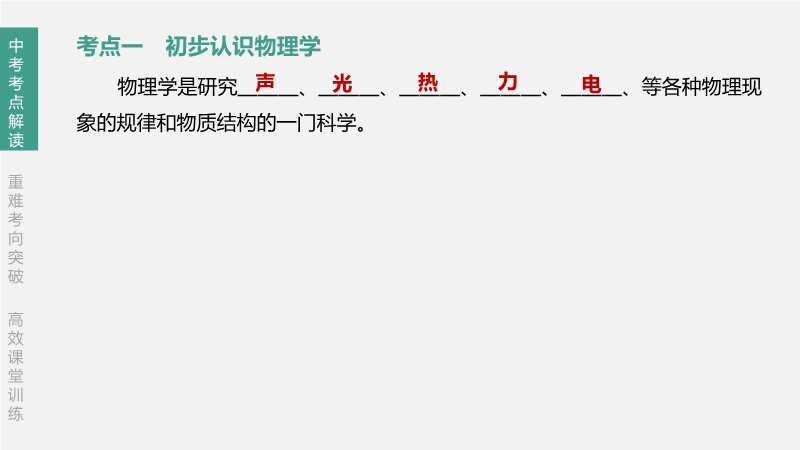 中考考点解读

重难考向突破

高效课堂训练

考点一 初步认识物理学

物理学是研究声、光、热、力、电、等各种物理现象的规律和物质结构的一门科学。